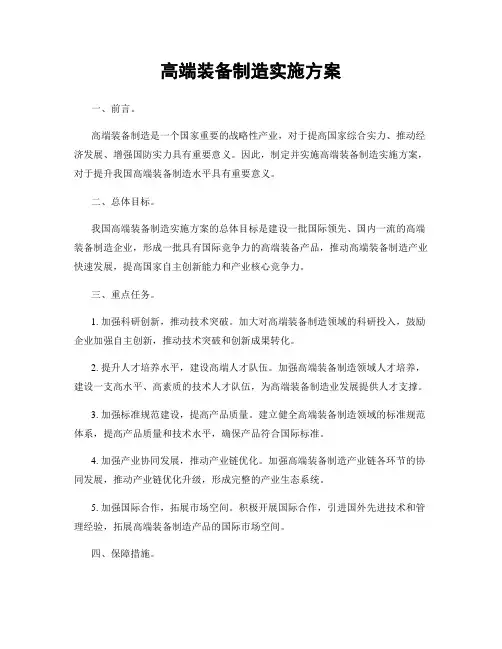 高端装备制造实施方案

一、前言。

高端装备制造是一个国家重要的战略性产业，对于提高国家综合实力、推动经济发展、增强国防实力具有重要意义。因此，制定并实施高端装备制造实施方案，对于提升我国高端装备制造水平具有重要意义。

二、总体目标。

我国高端装备制造实施方案的总体目标是建设一批国际领先、国内一流的高端装备制造企业，形成一批具有国际竞争力的高端装备产品，推动高端装备制造产业快速发展，提高国家自主创新能力和产业核心竞争力。

三、重点任务。

1. 加强科研创新，推动技术突破。加大对高端装备制造领域的科研投入，鼓励企业加强自主创新，推动技术突破和创新成果转化。

2. 提升人才培养水平，建设高端人才队伍。加强高端装备制造领域人才培养，建设一支高水平、高素质的技术人才队伍，为高端装备制造业发展提供人才支撑。

3. 加强标准规范建设，提高产品质量。建立健全高端装备制造领域的标准规范体系，提高产品质量和技术水平，确保产品符合国际标准。

4. 加强产业协同发展，推动产业链优化。加强高端装备制造产业链各环节的协同发展，推动产业链优化升级，形成完整的产业生态系统。

5. 加强国际合作，拓展市场空间。积极开展国际合作，引进国外先进技术和管理经验，拓展高端装备制造产品的国际市场空间。

四、保障措施。